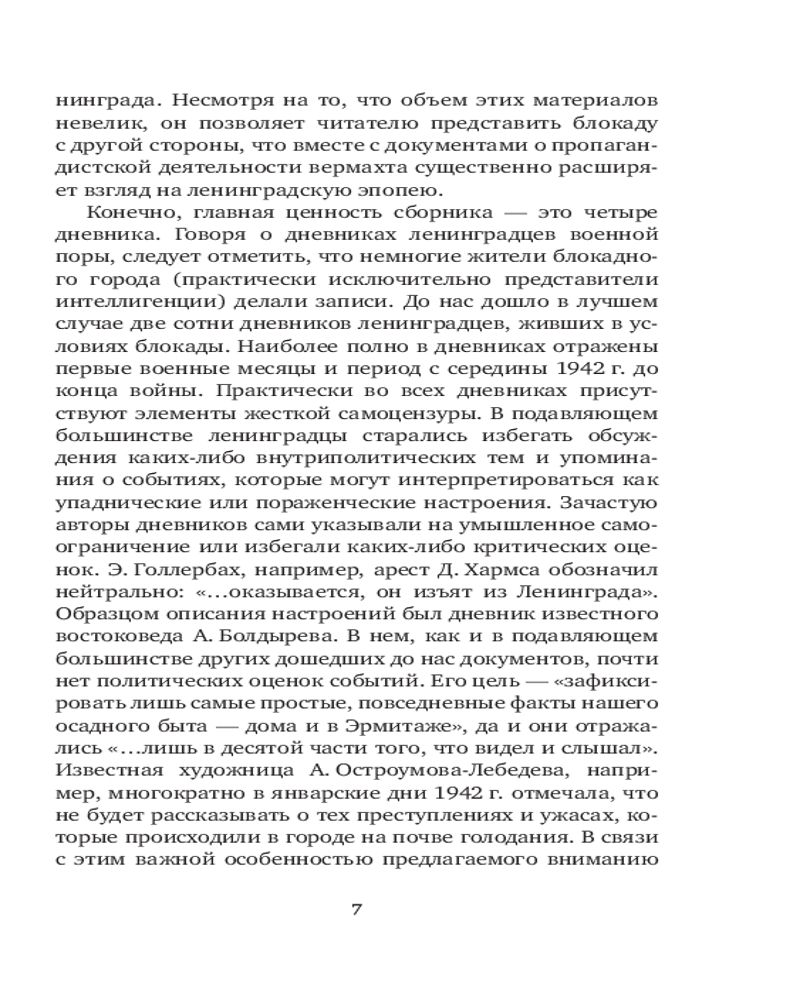 нинграда. Несмотря на то, что объем этих материалов невелик, он позволяет читателю представить блокаду с другой стороны, что вместе с документами о пропагандистской деятельности вермахта существенно расширяет взгляд на ленинградскую эпопею.

Конечно, главная ценность сборника — это четыре дневника. Говоря о дневниках ленинградцев военной поры, следует отметить, что немногие жители блокадного города (практически исключительно представители интеллигенции) делали записи. До нас дошло в лучшем случае две сотни дневников ленинградцев, живших в условиях блокады. Наиболее полно в дневниках отражены первые военные месяцы и период с середины 1942 г. до конца войны. Практически во всех дневниках присутствуют элементы жесткой самоцензуры. В подавляющем большинстве ленинградцы старались избегать обсуждения каких-либо внутриполитических тем и упоминания о событиях, которые могут интерпретироваться как упаднические или пораженческие настроения. Зачастую авторы дневников сами указывали на умышленное самоограничение или избегали каких-либо критических оценок. Э. Голлербах, например, арест Д. Хармса обозначил нейтрально: «...оказывается, он изъят из Ленинграда». Образцом описания настроений был дневник известного востоковеда А. Болдырева. В нем, как и в подавляющем большинстве других дошедших до нас документов, почти нет политических оценок событий. Его цель — «зафиксировать лишь самые простые, повседневные факты нашего осадного быта — дома и в Эрмитаже», да и они отражались «...лишь в десятой части того, что видел и слышал». Известная художница А. Остроумова-Лебедева, например, многократно в январские дни 1942 г. отмечала, что не будет рассказывать о тех преступлениях и ужасах, которые происходили в городе на почве голодания. В связи с этим важной особенностью предлагаемого вниманию

7